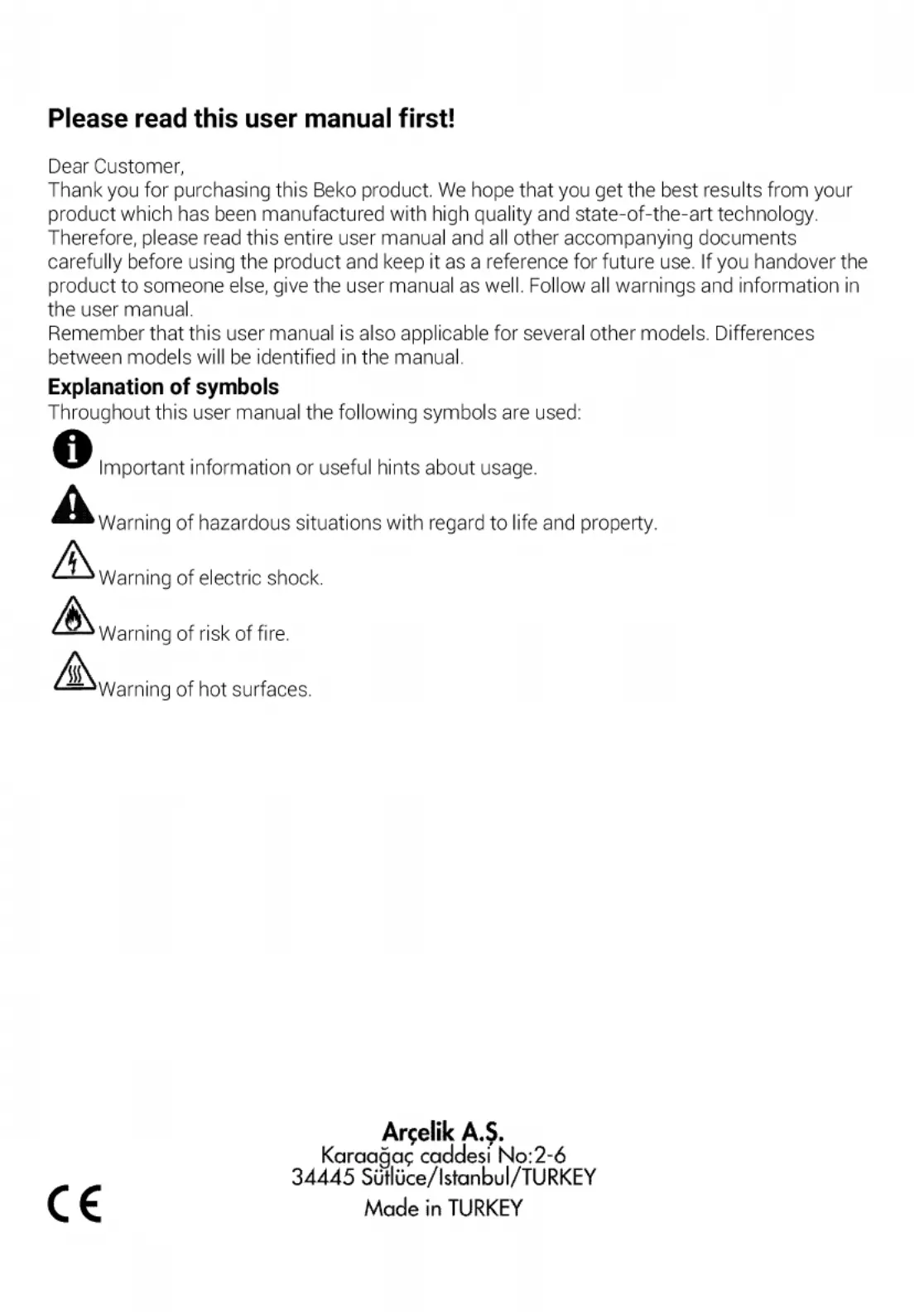 Please read this user manual first!

Dear Customer,
Thank you for purchasing this Beko product. We hope that you get the best results from your product which has been manufactured with high quality and state-of-the-art technology. Therefore, please read this entire user manual and all other accompanying documents carefully before using the product and keep it as a reference for future use. If you handover the product to someone else, give the user manual as well. Follow all warnings and information in the user manual.
Remember that this user manual is also applicable for several other models. Differences between models will be identified in the manual.

Explanation of symbols
Throughout this user manual the following symbols are used:

Important information or useful hints about usage.

Warning of hazardous situations with regard to life and property.

Warning of electric shock.

Warning of risk of fire.

Warning of hot surfaces.

Arçelik A.Ş.
Karaağaç caddesi No:2-6
34445 Sütlüce/Istanbul/TURKEY
Made in TURKEY

CE